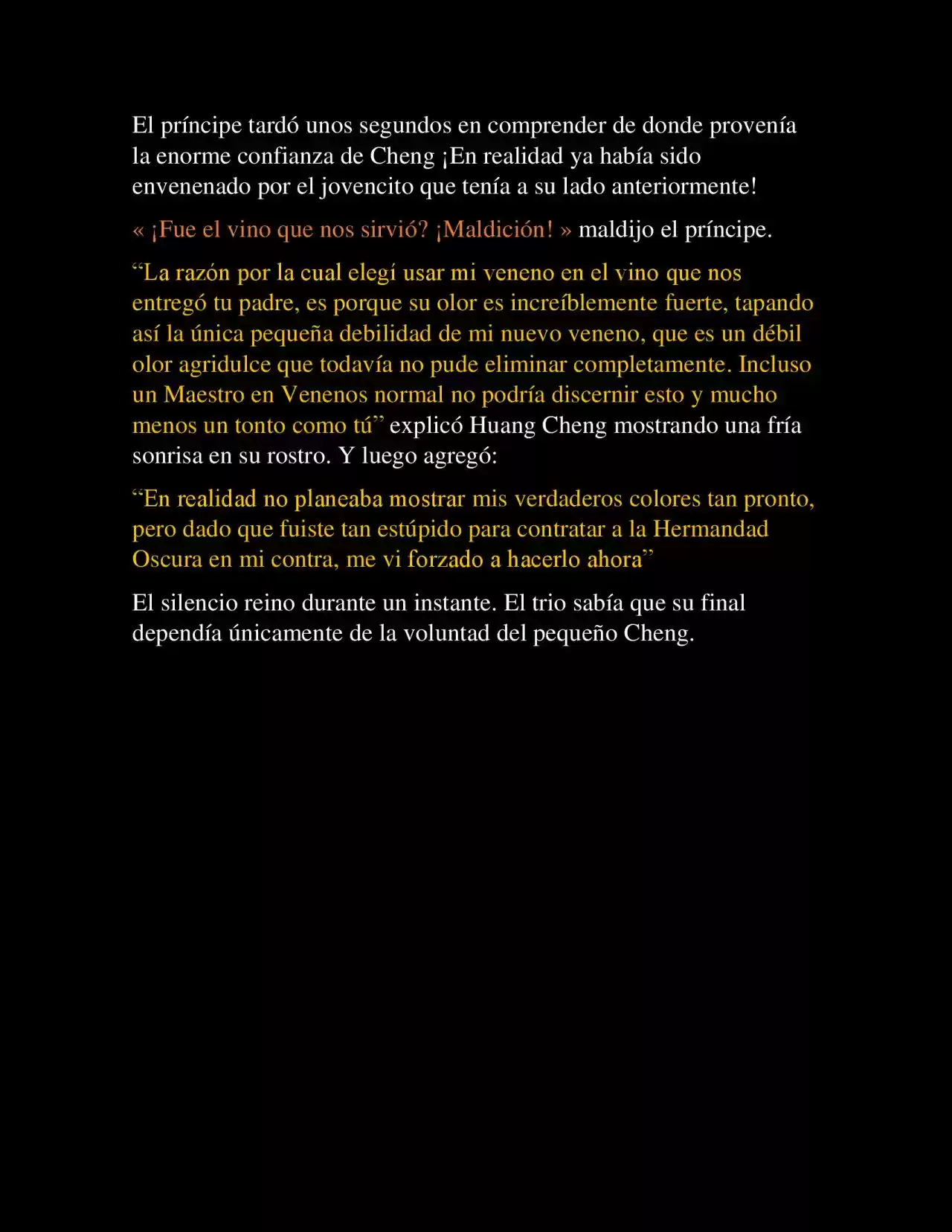 El príncipe tardó unos segundos en comprender de donde provenía la enorme confianza de Cheng ¡En realidad ya había sido envenenado por el jovencito que tenía a su lado anteriormente!

« ¡Fue el vino que nos sirvió? ¡Maldición! » maldijo el príncipe.

“La razón por la cual elegí usar mi veneno en el vino que nos entregó tu padre, es porque su olor es increíblemente fuerte, tapando así la única pequeña debilidad de mi nuevo veneno, que es un débil olor agridulce que todavía no pude eliminar completamente. Incluso un Maestro en Venenos normal no podría discernir esto y mucho menos un tonto como tú” explicó Huang Cheng mostrando una fría sonrisa en su rostro. Y luego agregó:

“En realidad no planeaba mostrar mis verdaderos colores tan pronto, pero dado que fuiste tan estúpido para contratar a la Hermandad Oscura en mi contra, me vi forzado a hacerlo ahora”

El silencio reino durante un instante. El trio sabía que su final dependía únicamente de la voluntad del pequeño Cheng.